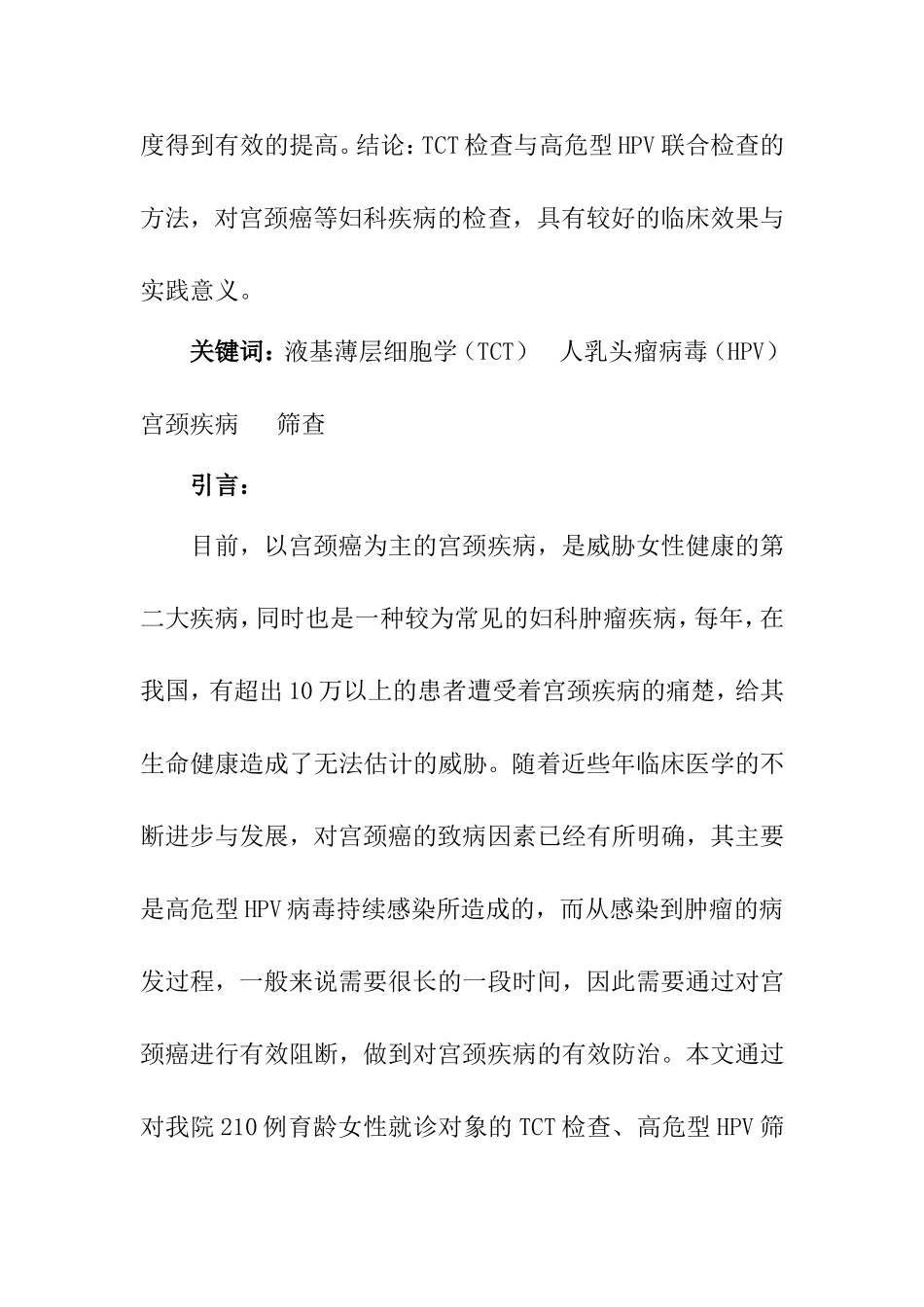 度得到有效的提高。结论：TCT检查与高危型HPV联合检查的方法，对宫颈癌等妇科疾病的检查，具有较好的临床效果与实践意义。

关键词：液基薄层细胞学（TCT）　人乳头瘤病毒（HPV）　宫颈疾病　　筛查

引言：

目前，以宫颈癌为主的宫颈疾病，是威胁女性健康的第二大疾病，同时也是一种较为常见的妇科肿瘤疾病，每年，在我国，有超出10万以上的患者遭受着宫颈疾病的痛楚，给其生命健康造成了无法估计的威胁。随着近些年临床医学的不断进步与发展，对宫颈癌的致病因素已经有所明确，其主要是高危型HPV病毒持续感染所造成的，而从感染到肿瘤的病发过程，一般来说需要很长的一段时间，因此需要通过对宫颈癌进行有效阻断，做到对宫颈疾病的有效防治。本文通过对我院210例育龄女性就诊对象的TCT检查、高危型HPV筛